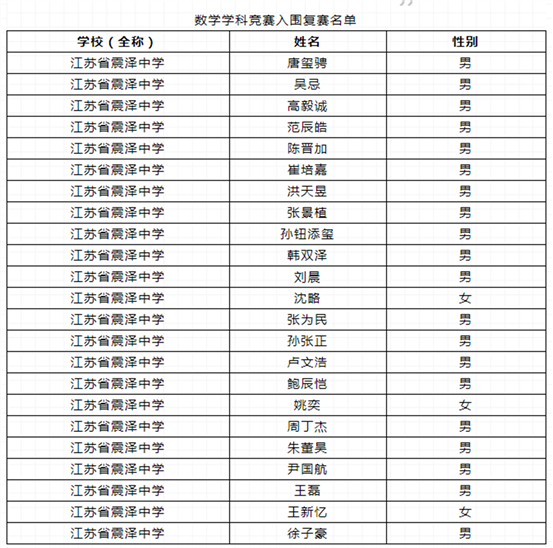 数学学科竞赛入围复赛名单

| 学校（全称） | 姓名 | 性别 |
|---|---|---|
| 江苏省震泽中学 | 唐玺骋 | 男 |
| 江苏省震泽中学 | 吴忌 | 男 |
| 江苏省震泽中学 | 高毅诚 | 男 |
| 江苏省震泽中学 | 范辰皓 | 男 |
| 江苏省震泽中学 | 陈晋加 | 男 |
| 江苏省震泽中学 | 崔培嘉 | 男 |
| 江苏省震泽中学 | 洪天昱 | 男 |
| 江苏省震泽中学 | 张景植 | 男 |
| 江苏省震泽中学 | 孙钮添玺 | 男 |
| 江苏省震泽中学 | 韩双泽 | 男 |
| 江苏省震泽中学 | 刘晨 | 男 |
| 江苏省震泽中学 | 沈略 | 女 |
| 江苏省震泽中学 | 张为民 | 男 |
| 江苏省震泽中学 | 孙张正 | 男 |
| 江苏省震泽中学 | 卢文浩 | 男 |
| 江苏省震泽中学 | 鲍辰恺 | 男 |
| 江苏省震泽中学 | 姚奕 | 女 |
| 江苏省震泽中学 | 周丁杰 | 男 |
| 江苏省震泽中学 | 朱董昊 | 男 |
| 江苏省震泽中学 | 尹国航 | 男 |
| 江苏省震泽中学 | 王磊 | 男 |
| 江苏省震泽中学 | 王新忆 | 女 |
| 江苏省震泽中学 | 徐子豪 | 男 |